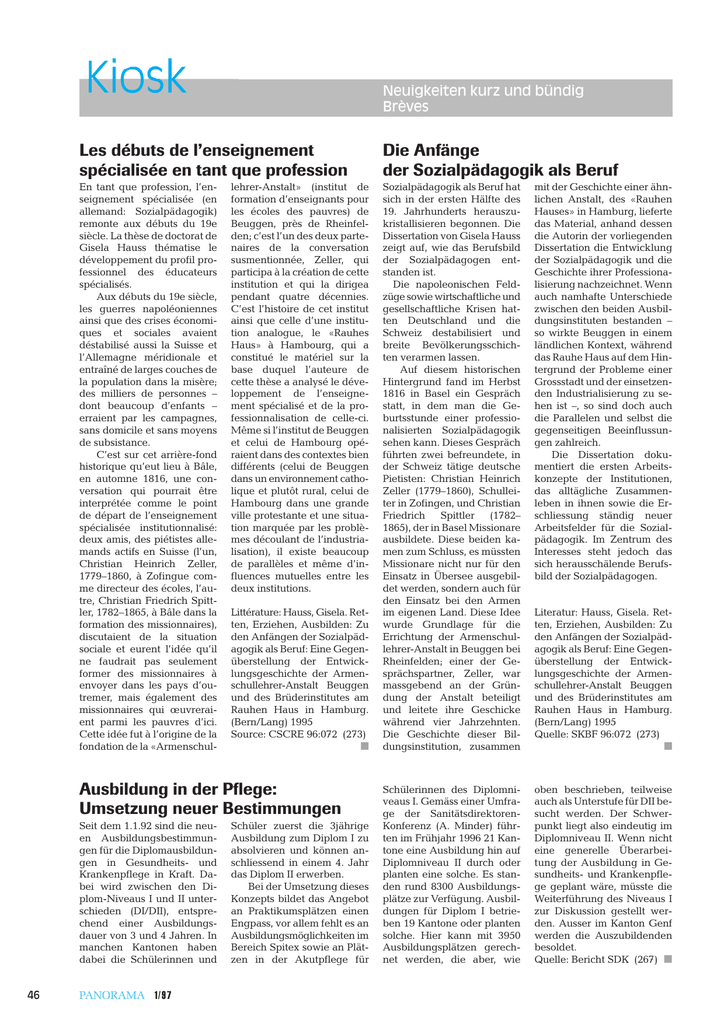 Kiosk

Neuigkeiten kurz und bündig
Brèves

Les débuts de l'enseignement spécialisée en tant que profession

En tant que profession, l'enseignement spécialisée (en allemand: Sozialpädagogik) remonte aux débuts du 19e siècle. La thèse de doctorat de Gisela Hauss thématise le développement du profil professionnel des éducateurs spécialisés.

Aux débuts du 19e siècle, les guerres napoléoniennes ainsi que des crises économiques et sociales avaient déstabilisé aussi la Suisse et l'Allemagne méridionale et entraîné de larges couches de la population dans la misère; des milliers de personnes – dont beaucoup d'enfants – erraient par les campagnes, sans domicile et sans moyens de subsistance.

C'est sur cet arrière-fond historique qu'eut lieu à Bâle, en automne 1816, une conversation qui pourrait être interprétée comme le point de départ de l'enseignement spécialisée institutionnalisé: deux amis, des piétistes allemands actifs en Suisse (l'un, Christian Heinrich Zeller, 1779–1860, à Zofingue comme directeur des écoles, l'autre, Christian Friedrich Spittler, 1782–1865, à Bâle dans la formation des missionnaires), discutaient de la situation sociale et eurent l'idée qu'il ne faudrait pas seulement former des missionnaires à envoyer dans les pays d'outremer, mais également des missionnaires qui œuvreraient parmi les pauvres d'ici. Cette idée fut à l'origine de la fondation de la «Armenschullehrer-Anstalt» (institut de formation d'enseignants pour les écoles des pauvres) de Beuggen, près de Rheinfelden; c'est l'un des deux partenaires de la conversation susmentionnée, Zeller, qui participa à la création de cette institution et qui la dirigea pendant quatre décennies. C'est l'histoire de cet institut ainsi que celle d'une institution analogue, le «Rauhes Haus» à Hambourg, qui a constitué le matériel sur la base duquel l'auteure de cette thèse a analysé le développement de l'enseignement spécialisé et de la professionnalisation de celle-ci. Même si l'institut de Beuggen et celui de Hambourg opéraient dans des contextes bien différents (celui de Beuggen dans un environnement catholique et plutôt rural, celui de Hambourg dans une grande ville protestante et une situation marquée par les problèmes découlant de l'industrialisation), il existe beaucoup de parallèles et même d'influences mutuelles entre les deux institutions.

Littérature: Hauss, Gisela. Retten, Erziehen, Ausbilden: Zu den Anfängen der Sozialpädagogik als Beruf: Eine Gegenüberstellung der Entwicklungsgeschichte der Armenschullehrer-Anstalt Beuggen und des Brüderinstitutes am Rauhen Haus in Hamburg. (Bern/Lang) 1995
Source: CSCRE 96:072 (273)

Die Anfänge der Sozialpädagogik als Beruf

Sozialpädagogik als Beruf hat sich in der ersten Hälfte des 19. Jahrhunderts herauszukristallisieren begonnen. Die Dissertation von Gisela Hauss zeigt auf, wie das Berufsbild der Sozialpädagogen entstanden ist.

Die napoleonischen Feldzüge sowie wirtschaftliche und gesellschaftliche Krisen hatten Deutschland und die Schweiz destabilisiert und breite Bevölkerungsschichten verarmen lassen.

Auf diesem historischen Hintergrund fand im Herbst 1816 in Basel ein Gespräch statt, in dem man die Geburtsstunde einer professionalisierten Sozialpädagogik sehen kann. Dieses Gespräch führten zwei befreundete, in der Schweiz tätige deutsche Pietisten: Christian Heinrich Zeller (1779–1860), Schulleiter in Zofingen, und Christian Friedrich Spittler (1782–1865), der in Basel Missionare ausbildete. Diese beiden kamen zum Schluss, es müssten Missionare nicht nur für den Einsatz in Übersee ausgebildet werden, sondern auch für den Einsatz bei den Armen im eigenen Land. Diese Idee wurde Grundlage für die Errichtung der Armenschullehrer-Anstalt in Beuggen bei Rheinfelden; einer der Gesprächspartner, Zeller, war massgebend an der Gründung der Anstalt beteiligt und leitete ihre Geschicke während vier Jahrzehnten. Die Geschichte dieser Bildungsinstitution, zusammen mit der Geschichte einer ähnlichen Anstalt, des «Rauhen Hauses» in Hamburg, lieferte das Material, anhand dessen die Autorin der vorliegenden Dissertation die Entwicklung der Sozialpädagogik und die Geschichte ihrer Professionalisierung nachzeichnet. Wenn auch namhafte Unterschiede zwischen den beiden Ausbildungsinstituten bestanden – so wirkte Beuggen in einem ländlichen Kontext, während das Rauhe Haus auf dem Hintergrund der Probleme einer Grossstadt und der einsetzenden Industrialisierung zu sehen ist –, so sind doch auch die Parallelen und selbst die gegenseitigen Beeinflussungen zahlreich.

Die Dissertation dokumentiert die ersten Arbeitskonzepte der Institutionen, das alltägliche Zusammenleben in ihnen sowie die Erschliessung ständig neuer Arbeitsfelder für die Sozialpädagogik. Im Zentrum des Interesses steht jedoch das sich herausschälende Berufsbild der Sozialpädagogen.

Literatur: Hauss, Gisela. Retten, Erziehen, Ausbilden: Zu den Anfängen der Sozialpädagogik als Beruf: Eine Gegenüberstellung der Entwicklungsgeschichte der Armenschullehrer-Anstalt Beuggen und des Brüderinstitutes am Rauhen Haus in Hamburg. (Bern/Lang) 1995
Quelle: SKBF 96:072 (273)

Ausbildung in der Pflege: Umsetzung neuer Bestimmungen

Seit dem 1.1.92 sind die neuen Ausbildungsbestimmungen für die Diplomausbildungen in Gesundheits- und Krankenpflege in Kraft. Dabei wird zwischen den Diplom-Niveaus I und II unterschieden (DI/DII), entsprechend einer Ausbildungsdauer von 3 und 4 Jahren. In manchen Kantonen haben dabei die Schülerinnen und Schüler zuerst die 3jährige Ausbildung zum Diplom I zu absolvieren und können anschliessend in einem 4. Jahr das Diplom II erwerben.

Bei der Umsetzung dieses Konzepts bildet das Angebot an Praktikumsplätzen einen Engpass, vor allem fehlt es an Ausbildungsmöglichkeiten im Bereich Spitex sowie an Plätzen in der Akutpflege für Schülerinnen des Diplomniveaus I. Gemäss einer Umfrage der Sanitätsdirektoren-Konferenz (A. Minder) führten im Frühjahr 1996 21 Kantone eine Ausbildung hin auf Diplomniveau II durch oder planten eine solche. Es standen rund 8300 Ausbildungsplätze zur Verfügung. Ausbildungen für Diplom I betrieben 19 Kantone oder planten solche. Hier kann mit 3950 Ausbildungsplätzen gerechnet werden, die aber, wie oben beschrieben, teilweise auch als Unterstufe für DII besucht werden. Der Schwerpunkt liegt also eindeutig im Diplomniveau II. Wenn nicht eine generelle Überarbeitung der Ausbildung in Gesundheits- und Krankenpflege geplant wäre, müsste die Weiterführung des Niveaus I zur Diskussion gestellt werden. Ausser im Kanton Genf werden die Auszubildenden besoldet.
Quelle: Bericht SDK (267)

46 PANORAMA 1/97